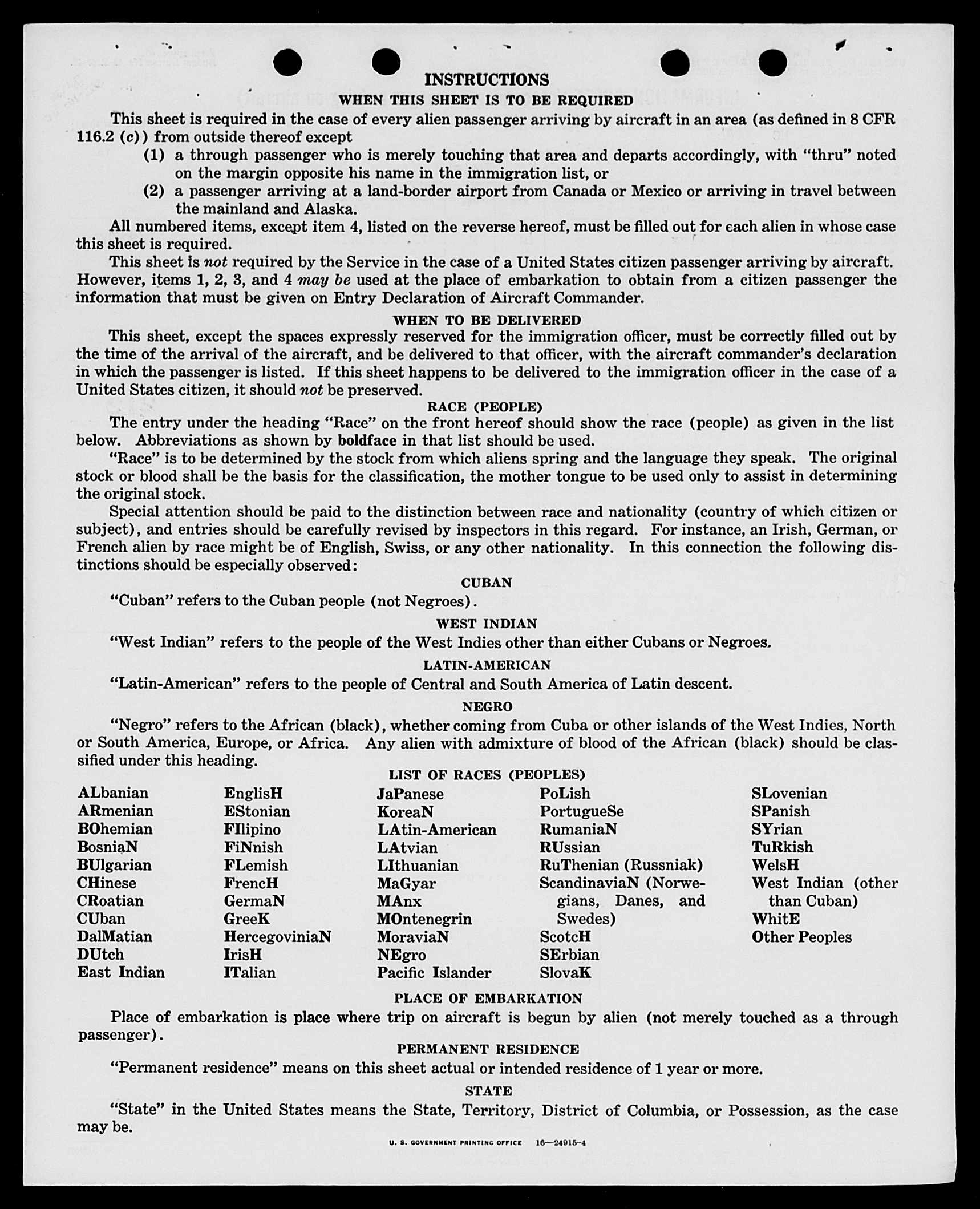 INSTRUCTIONS

WHEN THIS SHEET IS TO BE REQUIRED

This sheet is required in the case of every alien passenger arriving by aircraft in an area (as defined in 8 CFR 116.2 (c)) from outside thereof except

(1) a through passenger who is merely touching that area and departs accordingly, with "thru" noted on the margin opposite his name in the immigration list, or

(2) a passenger arriving at a land-border airport from Canada or Mexico or arriving in travel between the mainland and Alaska.

All numbered items, except item 4, listed on the reverse hereof, must be filled out for each alien in whose case this sheet is required.

This sheet is not required by the Service in the case of a United States citizen passenger arriving by aircraft. However, items 1, 2, 3, and 4 may be used at the place of embarkation to obtain from a citizen passenger the information that must be given on Entry Declaration of Aircraft Commander.

WHEN TO BE DELIVERED

This sheet, except the spaces expressly reserved for the immigration officer, must be correctly filled out by the time of the arrival of the aircraft, and be delivered to that officer, with the aircraft commander's declaration in which the passenger is listed. If this sheet happens to be delivered to the immigration officer in the case of a United States citizen, it should not be preserved.

RACE (PEOPLE)

The entry under the heading "Race" on the front hereof should show the race (people) as given in the list below. Abbreviations as shown by boldface in that list should be used.

"Race" is to be determined by the stock from which aliens spring and the language they speak. The original stock or blood shall be the basis for the classification, the mother tongue to be used only to assist in determining the original stock.

Special attention should be paid to the distinction between race and nationality (country of which citizen or subject), and entries should be carefully revised by inspectors in this regard. For instance, an Irish, German, or French alien by race might be of English, Swiss, or any other nationality. In this connection the following distinctions should be especially observed:

CUBAN

"Cuban" refers to the Cuban people (not Negroes).

WEST INDIAN

"West Indian" refers to the people of the West Indies other than either Cubans or Negroes.

LATIN-AMERICAN

"Latin-American" refers to the people of Central and South America of Latin descent.

NEGRO

"Negro" refers to the African (black), whether coming from Cuba or other islands of the West Indies, North or South America, Europe, or Africa. Any alien with admixture of blood of the African (black) should be classified under this heading.

LIST OF RACES (PEOPLES)

ALbanian
ARmenian
BOhemian
BosniaN
BUlgarian
CHinese
CRoatian
CUban
DalMatian
DUtch
East Indian

EnglisH
EStonian
FIlipino
FiNnish
FLemish
FrencH
GermaN
GreeK
HercegoviniaN
IrisH
ITalian

JaPanese
KoreaN
LAtin-American
LAtvian
LIthuanian
MaGyar
MAnx
MOntenegrin
MoraviaN
NEgro
Pacific Islander

PoLish
PortugueSe
RumaniaN
RUssian
RuThenian (Russniak)
ScandinaviaN (Norwegians, Danes, and Swedes)
ScotcH
SErbian
SlovaK

SLovenian
SPanish
SYrian
TuRkish
WelsH
West Indian (other than Cuban)
WhitE
Other Peoples

PLACE OF EMBARKATION

Place of embarkation is place where trip on aircraft is begun by alien (not merely touched as a through passenger).

PERMANENT RESIDENCE

"Permanent residence" means on this sheet actual or intended residence of 1 year or more.

STATE

"State" in the United States means the State, Territory, District of Columbia, or Possession, as the case may be.

U. S. GOVERNMENT PRINTING OFFICE 16—24915-4